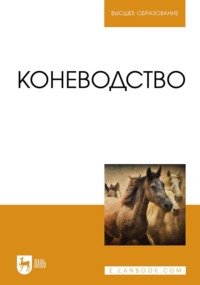 ВЫСШЕЕ ОБРАЗОВАНИЕ

КОНЕВОДСТВО

ЛАНЬ

E.LANBOOK.COM